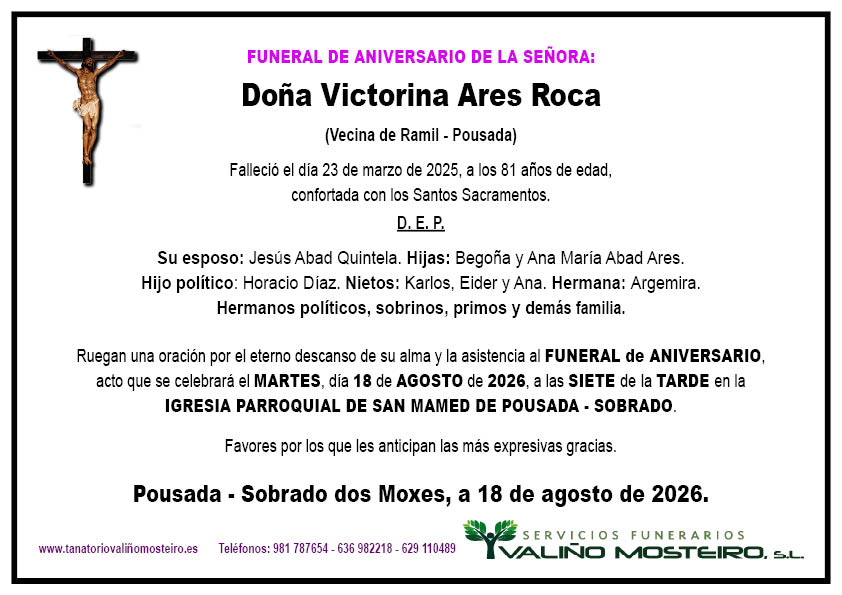 FUNERAL DE ANIVERSARIO DE LA SEÑORA:

Doña Victorina Ares Roca

(Vecina de Ramil - Pousada)

Falleció el día 23 de marzo de 2025, a los 81 años de edad, confortada con los Santos Sacramentos.

D. E. P.

Su esposo: Jesús Abad Quintela. Hijas: Begoña y Ana María Abad Ares. Hijo político: Horacio Díaz. Nietos: Karlos, Eider y Ana. Hermana: Argemira. Hermanos políticos, sobrinos, primos y demás familia.

Ruegan una oración por el eterno descanso de su alma y la asistencia al FUNERAL de ANIVERSARIO, acto que se celebrará el MARTES, día 18 de AGOSTO de 2026, a las SIETE de la TARDE en la IGRESIA PARROQUIAL DE SAN MAMED DE POUSADA - SOBRADO.

Favores por los que les anticipan las más expresivas gracias.

Pousada - Sobrado dos Moxes, a 18 de agosto de 2026.

www.tanatoriovaliñomosteiro.es Teléfonos: 981 787654 - 636 982218 - 629 110489

SERVICIOS FUNERARIOS VALIÑO MOSTEIRO, S.L.